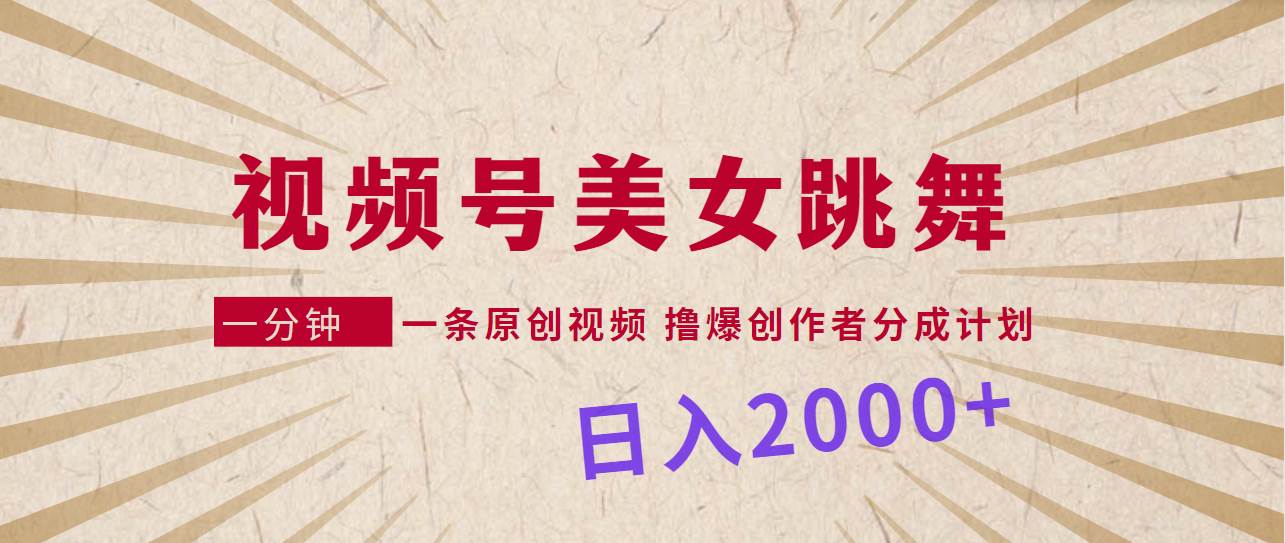 视频号美女跳舞

一分钟 一条原创视频 撸爆创作者分成计划

日入2000+